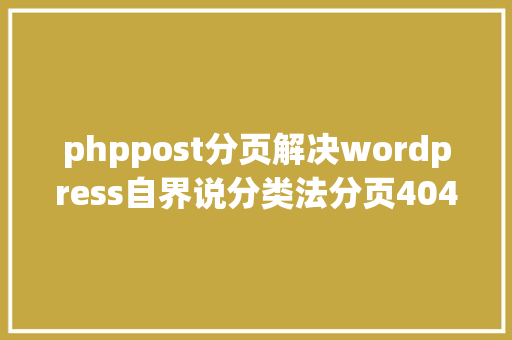 phppost分页解决wordpress自界说分类法分页404